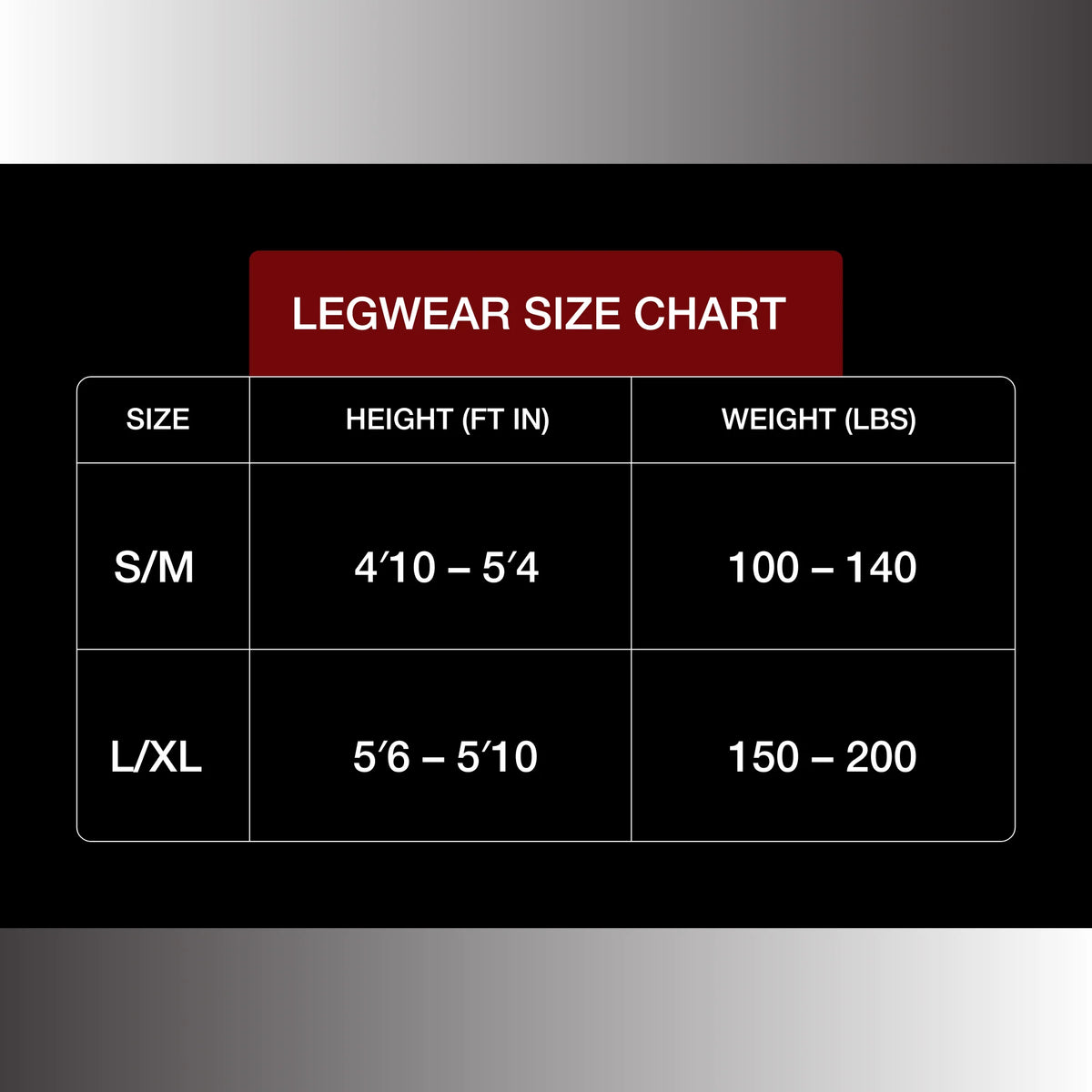 LEGWEAR SIZE CHART

| SIZE | HEIGHT (FT IN) | WEIGHT (LBS) |
|---|---|---|
| S/M | 4′10 – 5′4 | 100 – 140 |
| L/XL | 5′6 – 5′10 | 150 – 200 |